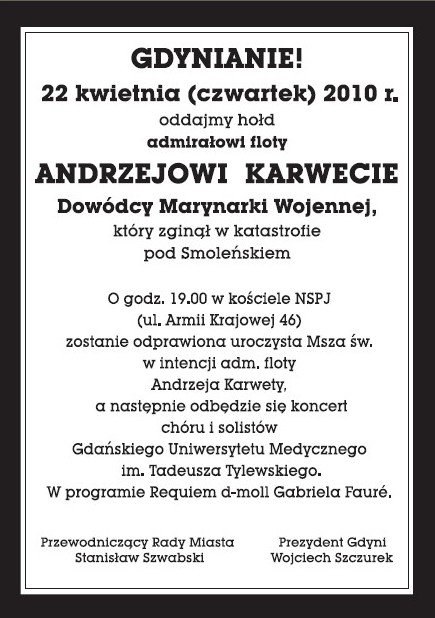 GDYNIANIE!
22 kwietnia (czwartek) 2010 r.
oddajmy hołd
admirałowi floty
ANDRZEJOWI KARWECIE
Dowódcy Marynarki Wojennej,
który zginął w katastrofie
pod Smoleńskiem

O godz. 19.00 w kościele NSPJ
(ul. Armii Krajowej 46)
zostanie odprawiona uroczysta Msza św.
w intencji adm. floty
Andrzeja Karwety,
a następnie odbędzie się koncert
chóru i solistów
Gdańskiego Uniwersytetu Medycznego
im. Tadeusza Tylewskiego.
W programie Requiem d-moll Gabriela Fauré.

Przewodniczący Rady Miasta
Stanisław Szwabski

Prezydent Gdyni
Wojciech Szczurek